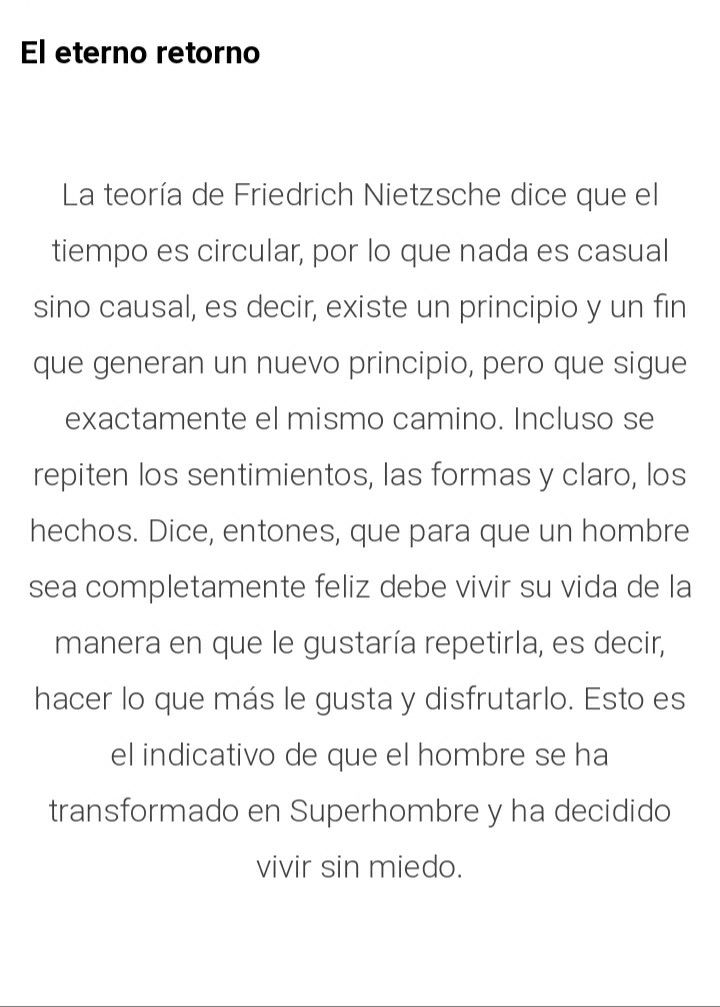 El eterno retorno

La teoría de Friedrich Nietzsche dice que el tiempo es circular, por lo que nada es casual sino causal, es decir, existe un principio y un fin que generan un nuevo principio, pero que sigue exactamente el mismo camino. Incluso se repiten los sentimientos, las formas y claro, los hechos. Dice, entones, que para que un hombre sea completamente feliz debe vivir su vida de la manera en que le gustaría repetirla, es decir, hacer lo que más le gusta y disfrutarlo. Esto es el indicativo de que el hombre se ha transformado en Superhombre y ha decidido vivir sin miedo.